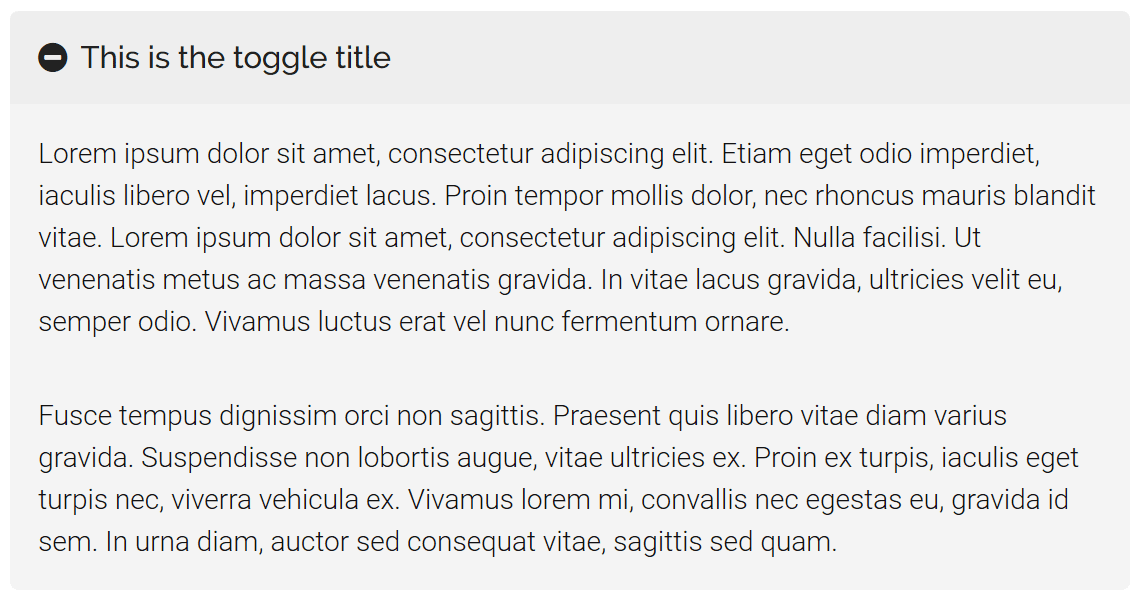 This is the toggle title

Lorem ipsum dolor sit amet, consectetur adipiscing elit. Etiam eget odio imperdiet, iaculis libero vel, imperdiet lacus. Proin tempor mollis dolor, nec rhoncus mauris blandit vitae. Lorem ipsum dolor sit amet, consectetur adipiscing elit. Nulla facilisi. Ut venenatis metus ac massa venenatis gravida. In vitae lacus gravida, ultricies velit eu, semper odio. Vivamus luctus erat vel nunc fermentum ornare.

Fusce tempus dignissim orci non sagittis. Praesent quis libero vitae diam varius gravida. Suspendisse non lobortis augue, vitae ultricies ex. Proin ex turpis, iaculis eget turpis nec, viverra vehicula ex. Vivamus lorem mi, convallis nec egestas eu, gravida id sem. In urna diam, auctor sed consequat vitae, sagittis sed quam.